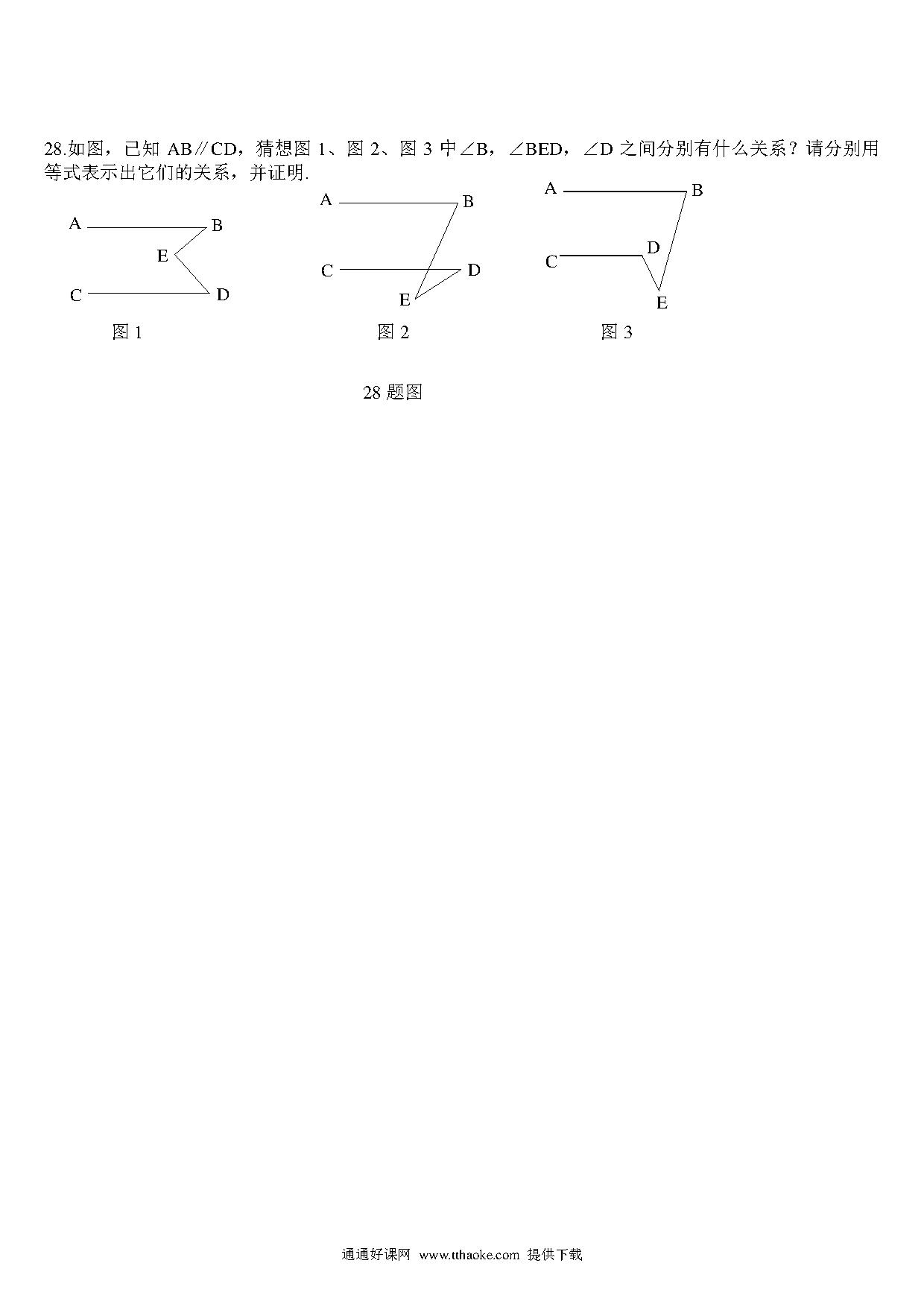 28.如图，已知 AB∥CD，猜想图 1、图 2、图 3 中∠B，∠BED，∠D 之间分别有什么关系？请分别用等式表示出它们的关系，并证明.

A B E C D
图 1

A B C D E
图 2

A B C D E
图 3

28 题图

通通好课网 www.tthaoke.com 提供下载